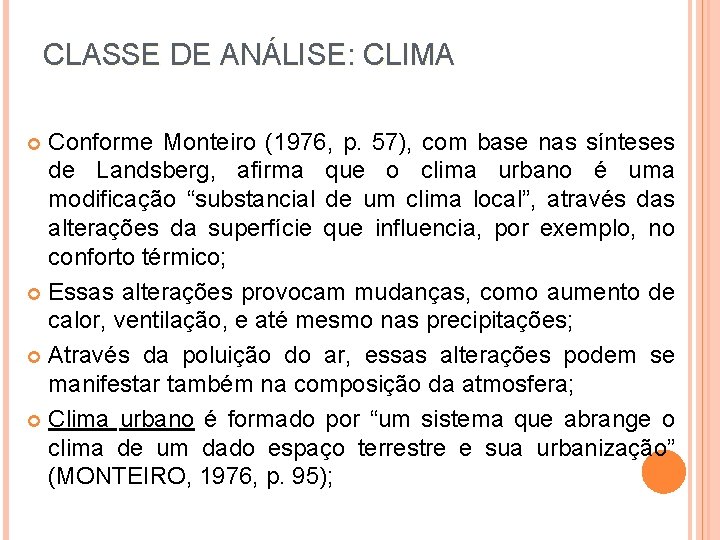 CLASSE DE ANÁLISE: CLIMA

Conforme Monteiro (1976, p. 57), com base nas sínteses de Landsberg, afirma que o clima urbano é uma modificação “substancial de um clima local”, através das alterações da superfície que influencia, por exemplo, no conforto térmico;

Essas alterações provocam mudanças, como aumento de calor, ventilação, e até mesmo nas precipitações;

Através da poluição do ar, essas alterações podem se manifestar também na composição da atmosfera;

Clima urbano é formado por “um sistema que abrange o clima de um dado espaço terrestre e sua urbanização” (MONTEIRO, 1976, p. 95);